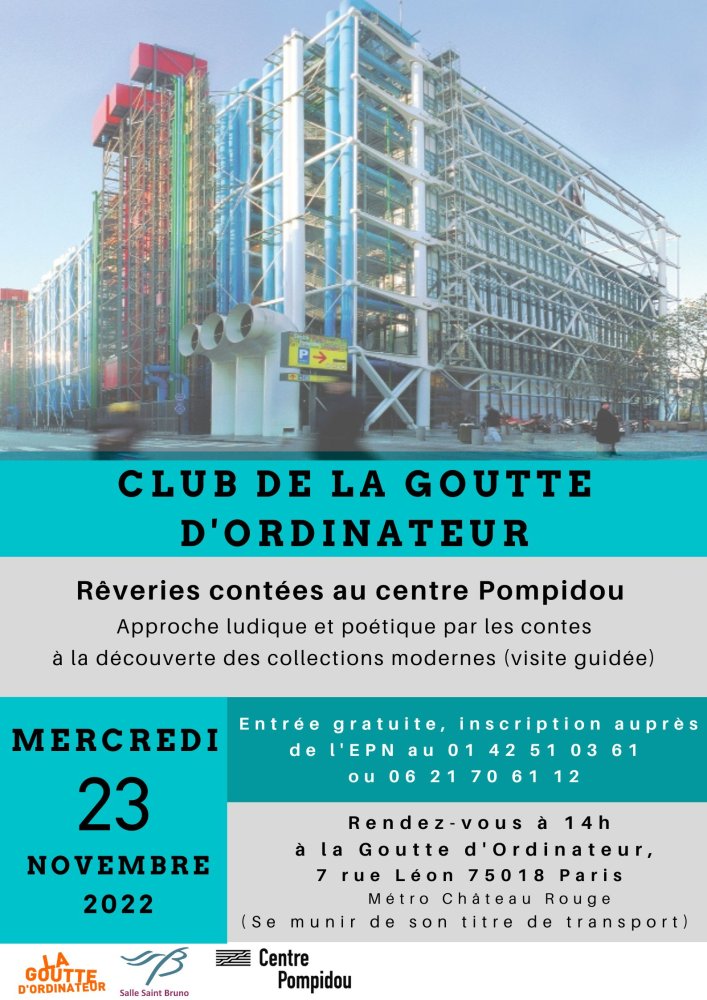 P

CLUB DE LA GOUTTE D'ORDINATEUR

Rêveries contées au centre Pompidou

Approche ludique et poétique par les contes à la découverte des collections modernes (visite guidée)

MERCREDI
23
NOVEMBRE
2022

Entrée gratuite, inscription auprès de l'EPN au 01 42 51 03 61 ou 06 21 70 61 12

Rendez-vous à 14h à la Goutte d'Ordinateur, 7 rue Léon 75018 Paris
Métro Château Rouge
(Se munir de son titre de transport)

LA GOUTTE D'ORDINATEUR

Salle Saint Bruno

Centre Pompidou